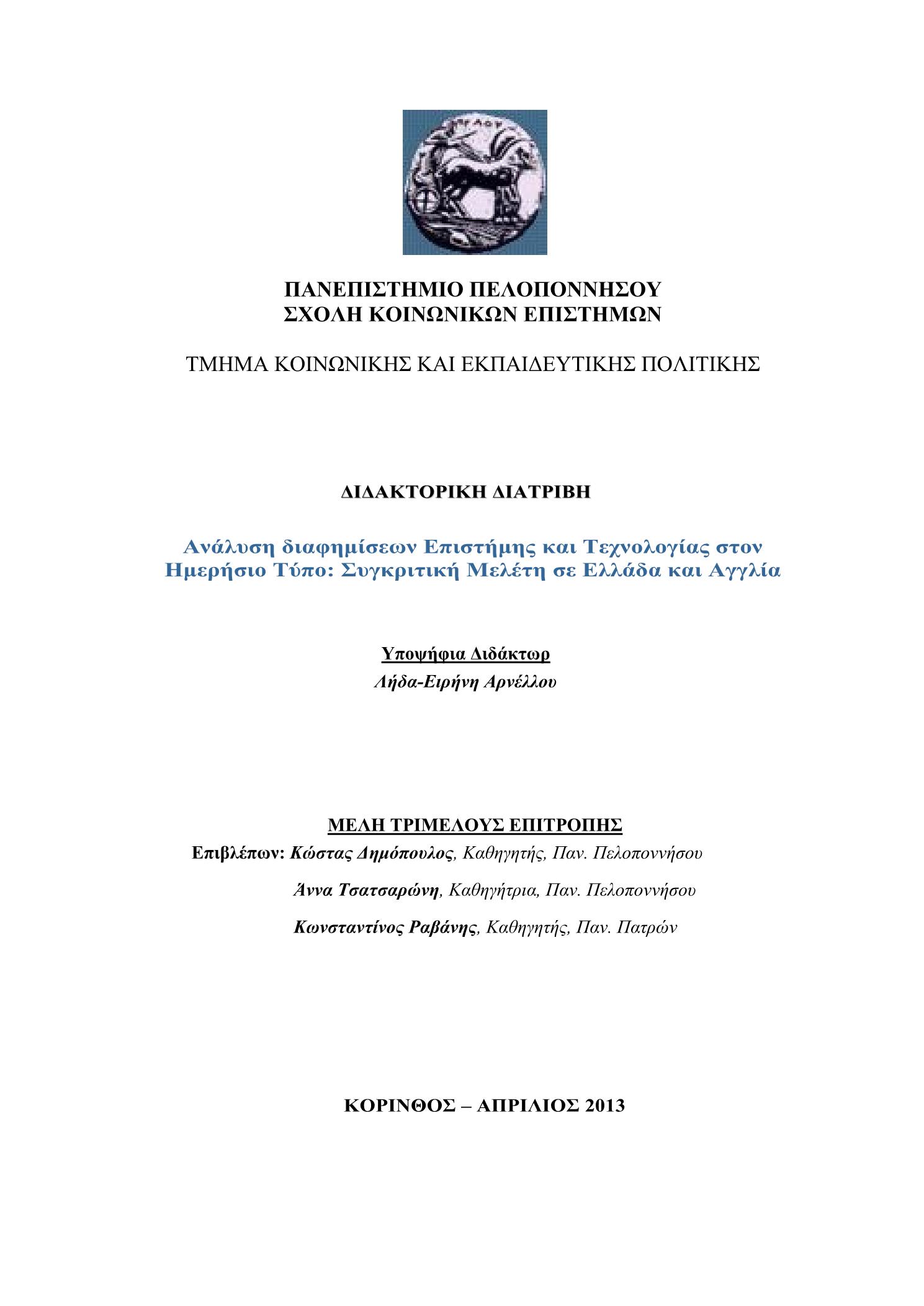 ΠΑΝΕΠΙΣΤΗΜΙΟ ΠΕΛΟΠΟΝΝΗΣΟΥ
ΣΧΟΛΗ ΚΟΙΝΩΝΙΚΩΝ ΕΠΙΣΤΗΜΩΝ

ΤΜΗΜΑ ΚΟΙΝΩΝΙΚΗΣ ΚΑΙ ΕΚΠΑΙΔΕΥΤΙΚΗΣ ΠΟΛΙΤΙΚΗΣ

ΔΙΔΑΚΤΟΡΙΚΗ ΔΙΑΤΡΙΒΗ

Ανάλυση διαφημίσεων Επιστήμης και Τεχνολογίας στον Ημερήσιο Τύπο: Συγκριτική Μελέτη σε Ελλάδα και Αγγλία

Υποψήφια Διδάκτωρ
Λήδα-Ειρήνη Αρνέλλου

ΜΕΛΗ ΤΡΙΜΕΛΟΥΣ ΕΠΙΤΡΟΠΗΣ
Επιβλέπων: Κώστας Δημόπουλος, Καθηγητής, Παν. Πελοποννήσου

Άννα Τσατσαρώνη, Καθηγήτρια, Παν. Πελοποννήσου

Κωνσταντίνος Ραβάνης, Καθηγητής, Παν. Πατρών

ΚΟΡΙΝΘΟΣ – ΑΠΡΙΛΙΟΣ 2013